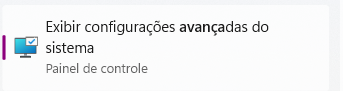 Exibir configurações avançadas do sistema
Painel de controle